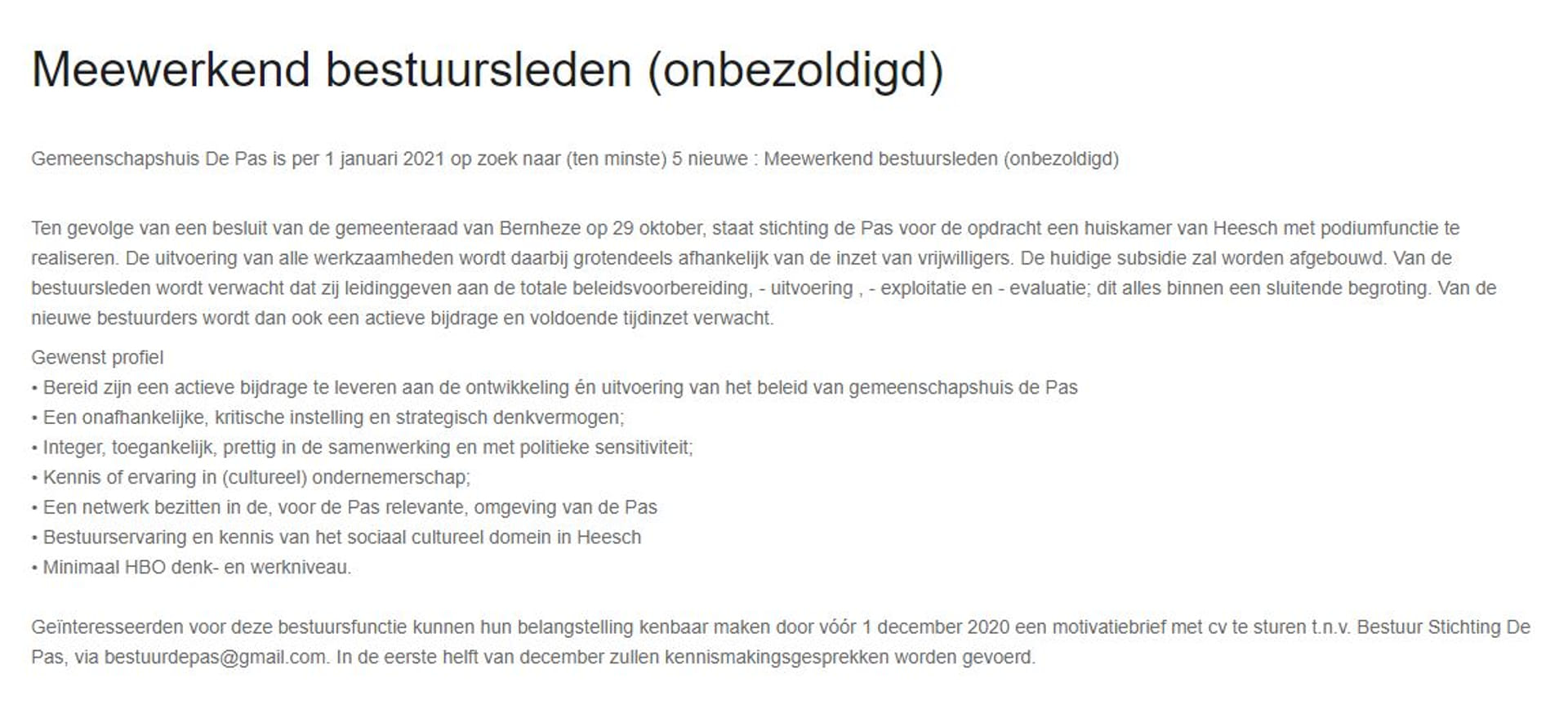 Meewerkend bestuursleden (onbezoldigd)

Gemeenschapshuis De Pas is per 1 januari 2021 op zoek naar (ten minste) 5 nieuwe : Meewerkend bestuursleden (onbezoldigd)

Ten gevolge van een besluit van de gemeenteraad van Bernheze op 29 oktober, staat stichting de Pas voor de opdracht een huiskamer van Heesch met podiumfunctie te realiseren. De uitvoering van alle werkzaamheden wordt daarbij grotendeels afhankelijk van de inzet van vrijwilligers. De huidige subsidie zal worden afgebouwd. Van de bestuursleden wordt verwacht dat zij leidinggeven aan de totale beleidsvoorbereiding, - uitvoering , - exploitatie en - evaluatie; dit alles binnen een sluitende begroting. Van de nieuwe bestuurders wordt dan ook een actieve bijdrage en voldoende tijdinzet verwacht.

Gewenst profiel
• Bereid zijn een actieve bijdrage te leveren aan de ontwikkeling én uitvoering van het beleid van gemeenschapshuis de Pas
• Een onafhankelijke, kritische instelling en strategisch denkvermogen;
• Integer, toegankelijk, prettig in de samenwerking en met politieke sensitiviteit;
• Kennis of ervaring in (cultureel) ondernemerschap;
• Een netwerk bezitten in de, voor de Pas relevante, omgeving van de Pas
• Bestuurservaring en kennis van het sociaal cultureel domein in Heesch
• Minimaal HBO denk- en werkniveau.

Geïnteresseerden voor deze bestuursfunctie kunnen hun belangstelling kenbaar maken door vóór 1 december 2020 een motivatiebrief met cv te sturen t.n.v. Bestuur Stichting De Pas, via bestuurdepas@gmail.com. In de eerste helft van december zullen kennismakingsgesprekken worden gevoerd.